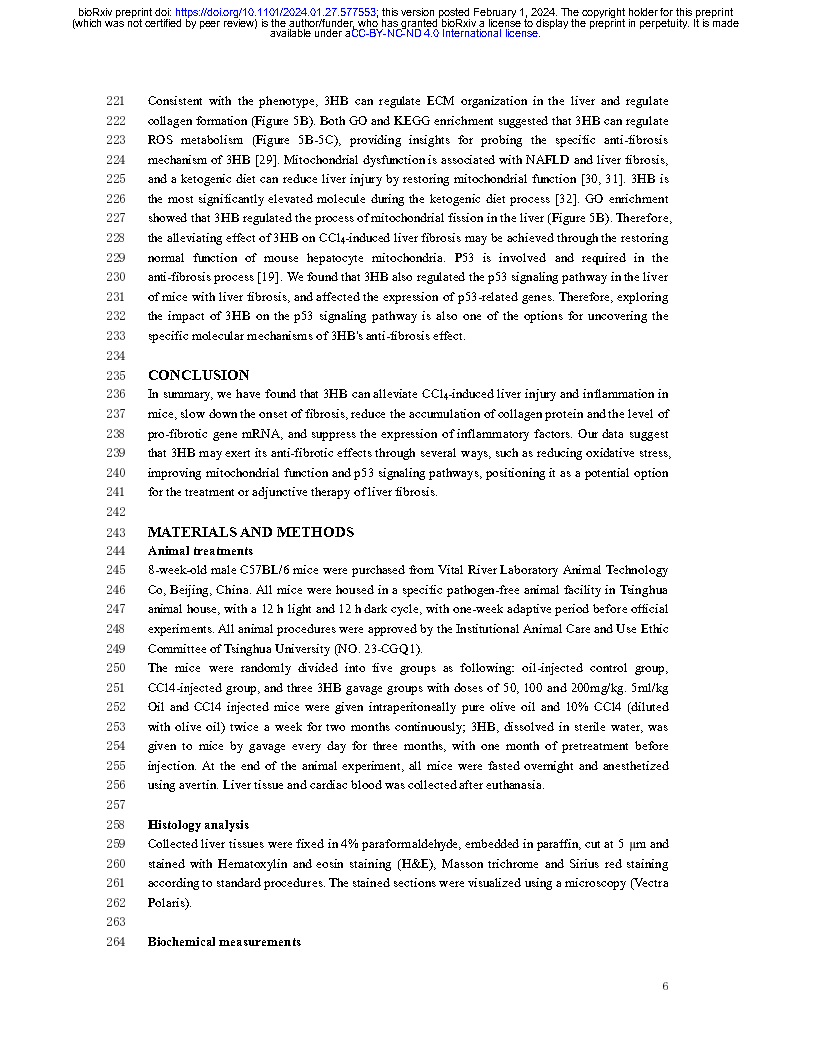 bioRxiv preprint doi: https://doi.org/10.1101/2024.01.27.577553; this version posted February 1, 2024. The copyright holder for this preprint (which was not certified by peer review) is the author/funder, who has granted bioRxiv a license to display the preprint in perpetuity. It is made available under aCC-BY-NC-ND 4.0 International license.

221 Consistent with the phenotype, 3HB can regulate ECM organization in the liver and regulate
222 collagen formation (Figure 5B). Both GO and KEGG enrichment suggested that 3HB can regulate
223 ROS metabolism (Figure 5B-5C), providing insights for probing the specific anti-fibrosis
224 mechanism of 3HB [29]. Mitochondrial dysfunction is associated with NAFLD and liver fibrosis,
225 and a ketogenic diet can reduce liver injury by restoring mitochondrial function [30, 31]. 3HB is
226 the most significantly elevated molecule during the ketogenic diet process [32]. GO enrichment
227 showed that 3HB regulated the process of mitochondrial fission in the liver (Figure 5B). Therefore,
228 the alleviating effect of 3HB on $CCl_4$-induced liver fibrosis may be achieved through the restoring
229 normal function of mouse hepatocyte mitochondria. P53 is involved and required in the
230 anti-fibrosis process [19]. We found that 3HB also regulated the p53 signaling pathway in the liver
231 of mice with liver fibrosis, and affected the expression of p53-related genes. Therefore, exploring
232 the impact of 3HB on the p53 signaling pathway is also one of the options for uncovering the
233 specific molecular mechanisms of 3HB's anti-fibrosis effect.
234
235 CONCLUSION
236 In summary, we have found that 3HB can alleviate $CCl_4$-induced liver injury and inflammation in
237 mice, slow down the onset of fibrosis, reduce the accumulation of collagen protein and the level of
238 pro-fibrotic gene mRNA, and suppress the expression of inflammatory factors. Our data suggest
239 that 3HB may exert its anti-fibrotic effects through several ways, such as reducing oxidative stress,
240 improving mitochondrial function and p53 signaling pathways, positioning it as a potential option
241 for the treatment or adjunctive therapy of liver fibrosis.
242
243 MATERIALS AND METHODS
244 Animal treatments
245 8-week-old male C57BL/6 mice were purchased from Vital River Laboratory Animal Technology
246 Co, Beijing, China. All mice were housed in a specific pathogen-free animal facility in Tsinghua
247 animal house, with a 12 h light and 12 h dark cycle, with one-week adaptive period before official
248 experiments. All animal procedures were approved by the Institutional Animal Care and Use Ethic
249 Committee of Tsinghua University (NO. 23-CGQ1).
250 The mice were randomly divided into five groups as following: oil-injected control group,
251 CCl4-injected group, and three 3HB gavage groups with doses of 50, 100 and 200mg/kg. 5ml/kg
252 Oil and CCl4 injected mice were given intraperitoneally pure olive oil and 10% CCl4 (diluted
253 with olive oil) twice a week for two months continuously; 3HB, dissolved in sterile water, was
254 given to mice by gavage every day for three months, with one month of pretreatment before
255 injection. At the end of the animal experiment, all mice were fasted overnight and anesthetized
256 using avertin. Liver tissue and cardiac blood was collected after euthanasia.
257
258 Histology analysis
259 Collected liver tissues were fixed in 4% paraformaldehyde, embedded in paraffin, cut at 5 μm and
260 stained with Hematoxylin and eosin staining (H&E), Masson trichrome and Sirius red staining
261 according to standard procedures. The stained sections were visualized using a microscopy (Vectra
262 Polaris).
263
264 Biochemical measurements

6